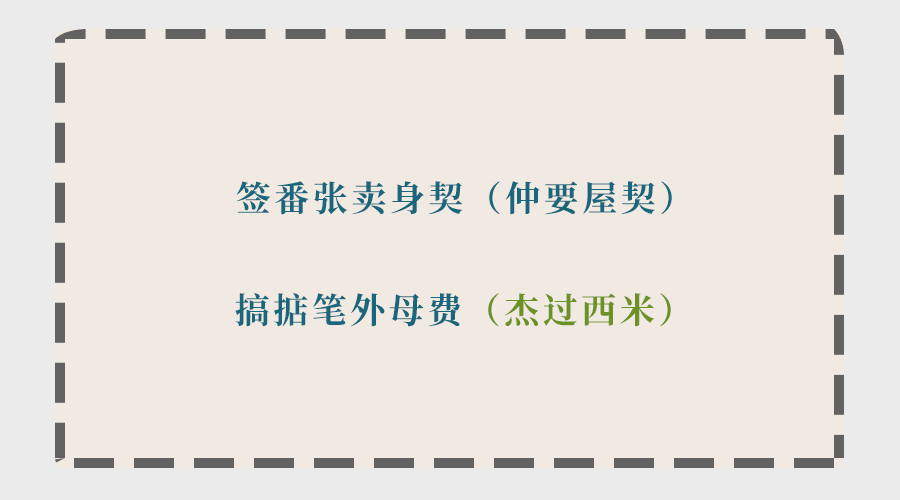 签番张卖身契（仲要屋契）

搞掂笔外母费（杰过西米）